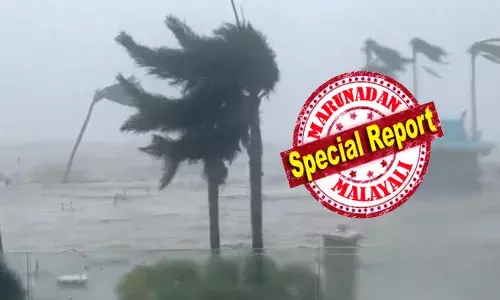 MARUNADAN
Special Report
MALAYALI